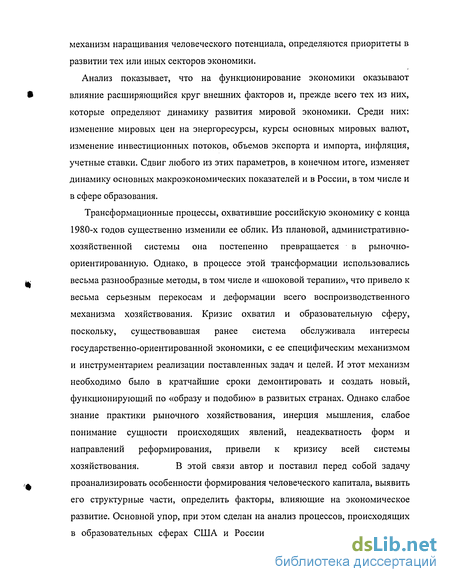 механизм наращивания человеческого потенциала, определяются приоритеты в развитии тех или иных секторов экономики.

Анализ показывает, что на функционирование экономики оказывают влияние расширяющийся круг внешних факторов и, прежде всего тех из них, которые определяют динамику развития мировой экономики. Среди них: изменение мировых цен на энергоресурсы, курсы основных мировых валют, изменение инвестиционных потоков, объемов экспорта и импорта, инфляция, учетные ставки. Сдвиг любого из этих параметров, в конечном итоге, изменяет динамику основных макроэкономических показателей и в России, в том числе и в сфере образования.

Трансформационные процессы, охватившие российскую экономику с конца 1980-х годов существенно изменили ее облик. Из плановой, административно-хозяйственной системы она постепенно превращается в рыночно-ориентированную. Однако, в процессе этой трансформации использовались весьма разнообразные методы, в том числе и «шоковой терапии», что привело к весьма серьезным перекосам и деформации всего воспроизводственного механизма хозяйствования. Кризис охватил и образовательную сферу, поскольку, существовавшая ранее система обслуживала интересы государственно-ориентированной экономики, с ее специфическим механизмом и инструментарием реализации поставленных задач и целей. И этот механизм необходимо было в кратчайшие сроки демонтировать и создать новый, функционирующий по «образу и подобию» в развитых странах. Однако слабое знание практики рыночного хозяйствования, инерция мышления, слабое понимание сущности происходящих явлений, неадекватность форм и направлений реформирования, привели к кризису всей системы хозяйствования. В этой связи автор и поставил перед собой задачу проанализировать особенности формирования человеческого капитала, выявить его структурные части, определить факторы, влияющие на экономическое развитие. Основной упор, при этом сделан на анализ процессов, происходящих в образовательных сферах США и России

dsLib.net
библиотека диссертаций